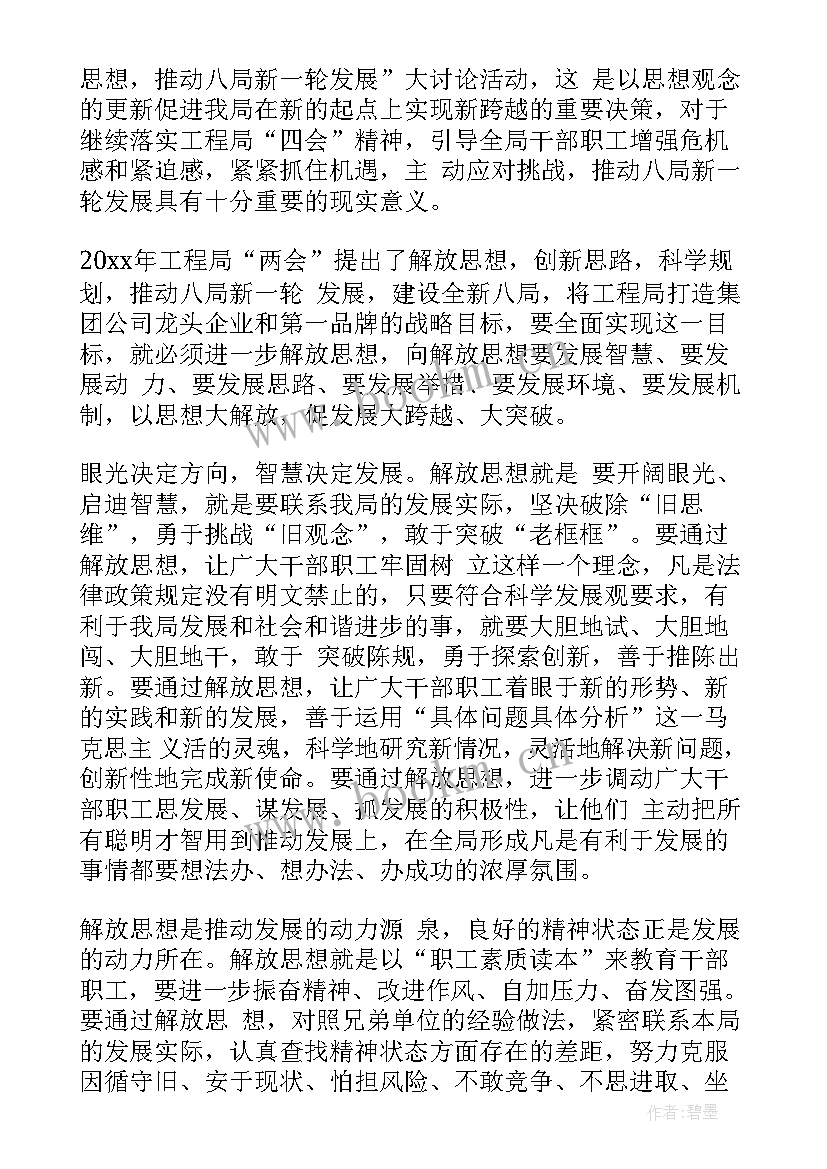 思想，推动八局新一轮发展”大讨论活动，这 是以思想观念的更新促进我局在新的起点上实现新跨越的重要决策，对于继续落实工程局“四会”精神，引导全局干部职工增强危机感和紧迫感，紧紧抓住机遇，主 动应对挑战，推动八局新一轮发展具有十分重要的现实意义。

20xx年工程局“两会”提出了解放思想，创新思路，科学规划，推动八局新一轮 发展，建设全新八局，将工程局打造集团公司龙头企业和第一品牌的战略目标，要全面实现这一目标，就必须进一步解放思想，向解放思想要发展智慧、要发展动 力、要发展思路、要发展举措、要发展环境、要发展机制，以思想大解放，促发展大跨越、大突破。

眼光决定方向，智慧决定发展。解放思想就是 要开阔眼光、启迪智慧，就是要联系我局的发展实际，坚决破除“旧思维”，勇于挑战“旧观念”，敢于突破“老框框”。要通过解放思想，让广大干部职工牢固树 立这样一个理念，凡是法律政策规定没有明文禁止的，只要符合科学发展观要求，有利于我局发展和社会和谐进步的事，就要大胆地试、大胆地闯、大胆地干，敢于 突破陈规，勇于探索创新，善于推陈出新。要通过解放思想，让广大干部职工着眼于新的形势、新的实践和新的发展，善于运用“具体问题具体分析”这一马克思主 义活的灵魂，科学地研究新情况，灵活地解决新问题，创新性地完成新使命。要通过解放思想，进一步调动广大干部职工思发展、谋发展、抓发展的积极性，让他们 主动把所有聪明才智用到推动发展上，在全局形成凡是有利于发展的事情都要想法办、想办法、办成功的浓厚氛围。

解放思想是推动发展的动力源 泉，良好的精神状态正是发展的动力所在。解放思想就是以“职工素质读本”来教育干部职工，要进一步振奋精神、改进作风、自加压力、奋发图强。要通过解放思 想，对照兄弟单位的经验做法，紧密联系本局的发展实际，认真查找精神状态方面存在的差距，努力克服因循守旧、安于现状、怕担风险、不敢竞争、不思进取、坐

作者:碧墨